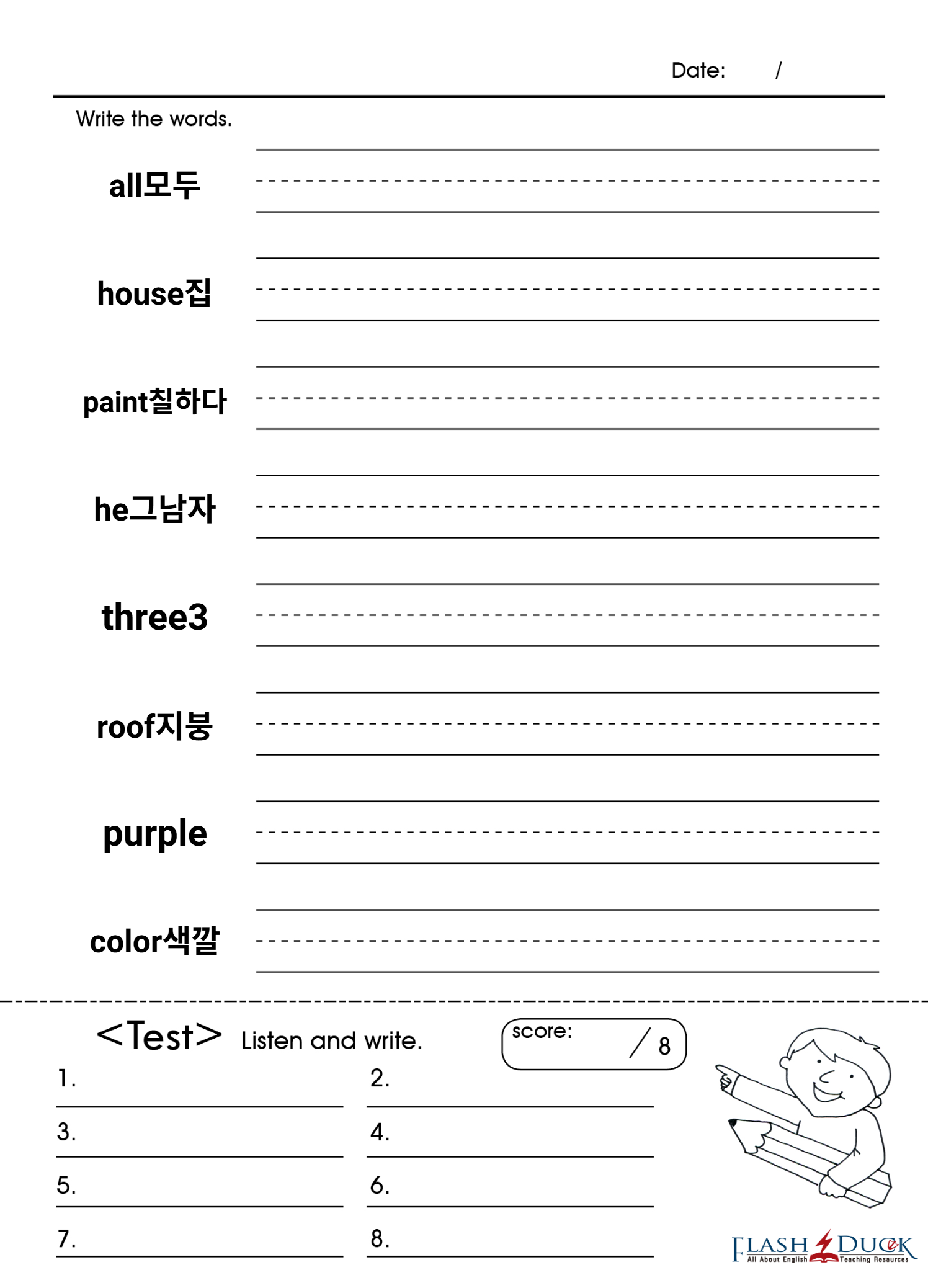 Date: /

Write the words.

all모두

house집

paint칠하다

he그남자

three3

roof지붕

purple

color색깔

<Test> Listen and write.

score: / 8

1.

2.

3.

4.

5.

6.

7.

8.

FLASH DUCK
All About English Teaching Resources